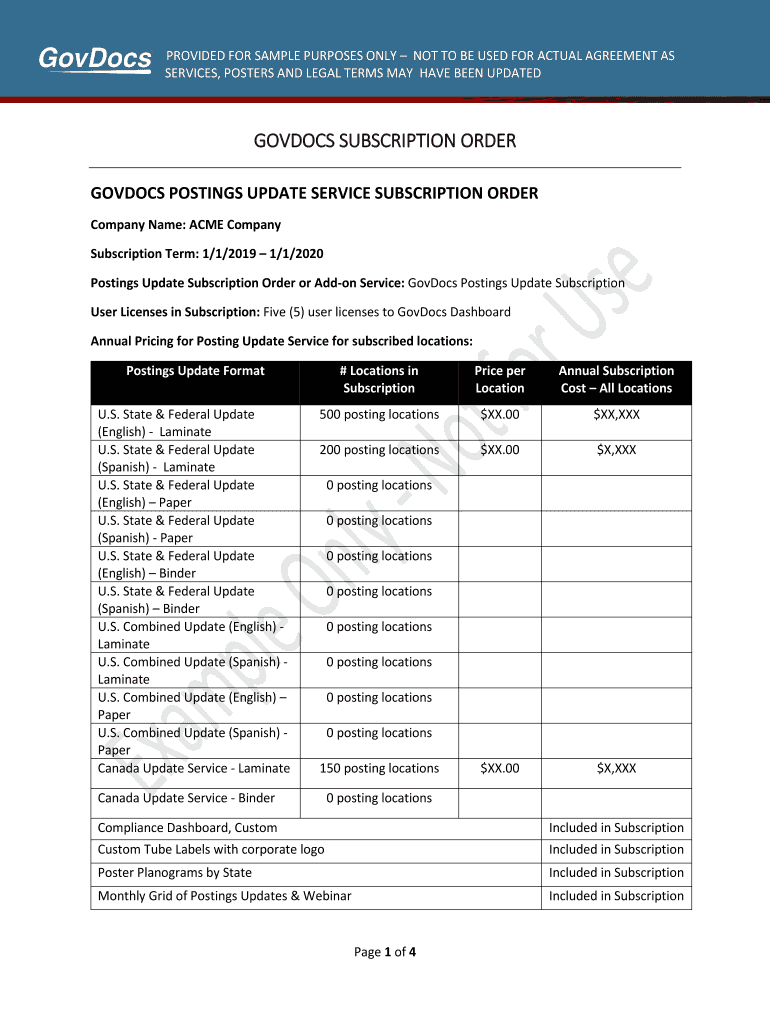 GovDocs PROVIDED FOR SAMPLE PURPOSES ONLY – NOT TO BE USED FOR ACTUAL AGREEMENT AS SERVICES, POSTERS AND LEGAL TERMS MAY HAVE BEEN UPDATED

GOVDOCS SUBSCRIPTION ORDER

GOVDOCS POSTINGS UPDATE SERVICE SUBSCRIPTION ORDER

Company Name: ACME Company

Subscription Term: 1/1/2019 – 1/1/2020

Postings Update Subscription Order or Add-on Service: GovDocs Postings Update Subscription

User Licenses in Subscription: Five (5) user licenses to GovDocs Dashboard

Annual Pricing for Posting Update Service for subscribed locations:

| Postings Update Format | # Locations in Subscription | Price per Location | Annual Subscription Cost – All Locations |
|---|---|---|---|
| U.S. State & Federal Update (English) - Laminate | 500 posting locations | $XX.00 | $XX,XXX |
| U.S. State & Federal Update (Spanish) - Laminate | 200 posting locations | $XX.00 | $X,XXX |
| U.S. State & Federal Update (English) – Paper | 0 posting locations | | |
| U.S. State & Federal Update (Spanish) - Paper | 0 posting locations | | |
| U.S. State & Federal Update (English) – Binder | 0 posting locations | | |
| U.S. State & Federal Update (Spanish) – Binder | 0 posting locations | | |
| U.S. Combined Update (English) - Laminate | 0 posting locations | | |
| U.S. Combined Update (Spanish) - Laminate | 0 posting locations | | |
| U.S. Combined Update (English) – Paper | 0 posting locations | | |
| U.S. Combined Update (Spanish) - Paper | 0 posting locations | | |
| Canada Update Service - Laminate | 150 posting locations | $XX.00 | $X,XXX |
| Canada Update Service - Binder | 0 posting locations | | |
| Compliance Dashboard, Custom | | | Included in Subscription |
| Custom Tube Labels with corporate logo | | | Included in Subscription |
| Poster Planograms by State | | | Included in Subscription |
| Monthly Grid of Postings Updates & Webinar | | | Included in Subscription |

Example Only - Not for Use

Page 1 of 4